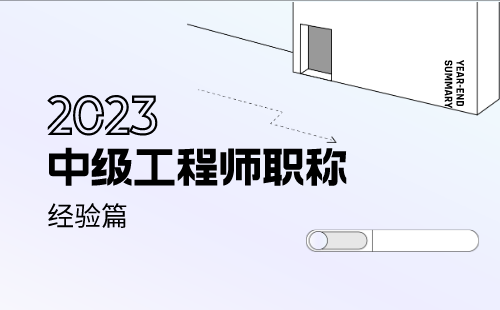 YEAR-END SUMMARY

2023
中级工程师职称
经验篇